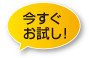 今すぐ
お試し!